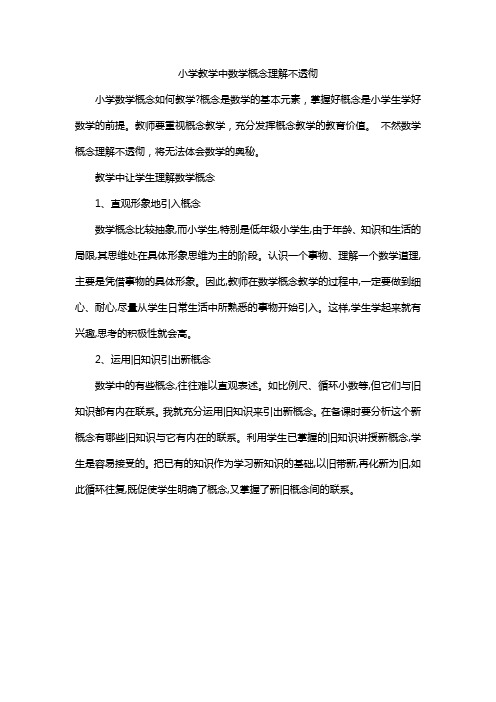 小学教学中数学概念理解不透彻

小学数学概念如何教学?概念是数学的基本元素，掌握好概念是小学生学好数学的前提。教师要重视概念教学，充分发挥概念教学的教育价值。 不然数学概念理解不透彻，将无法体会数学的奥秘。

教学中让学生理解数学概念

1、直观形象地引入概念

数学概念比较抽象,而小学生,特别是低年级小学生,由于年龄、知识和生活的局限,其思维处在具体形象思维为主的阶段。认识一个事物、理解一个数学道理,主要是凭借事物的具体形象。因此,教师在数学概念教学的过程中,一定要做到细心、耐心,尽量从学生日常生活中所熟悉的事物开始引入。这样,学生学起来就有兴趣,思考的积极性就会高。

2、运用旧知识引出新概念

数学中的有些概念,往往难以直观表述。如比例尺、循环小数等,但它们与旧知识都有内在联系。我就充分运用旧知识来引出新概念。在备课时要分析这个新概念有哪些旧知识与它有内在的联系。利用学生已掌握的旧知识讲授新概念,学生是容易接受的。把已有的知识作为学习新知识的基础,以旧带新,再化新为旧,如此循环往复,既促使学生明确了概念,又掌握了新旧概念间的联系。